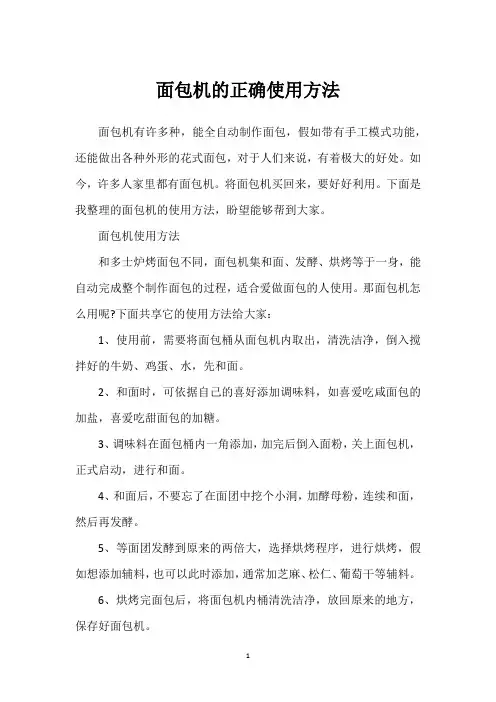 面包机的正确使用方法

面包机有许多种，能全自动制作面包，假如带有手工模式功能，还能做出各种外形的花式面包，对于人们来说，有着极大的好处。如今，许多人家里都有面包机。将面包机买回来，要好好利用。下面是我整理的面包机的使用方法，盼望能够帮到大家。

面包机使用方法

和多士炉烤面包不同，面包机集和面、发酵、烘烤等于一身，能自动完成整个制作面包的过程，适合爱做面包的人使用。那面包机怎么用呢?下面共享它的使用方法给大家：

1、使用前，需要将面包桶从面包机内取出，清洗洁净，倒入搅拌好的牛奶、鸡蛋、水，先和面。

2、和面时，可依据自己的喜好添加调味料，如喜爱吃咸面包的加盐，喜爱吃甜面包的加糖。

3、调味料在面包桶内一角添加，加完后倒入面粉，关上面包机，正式启动，进行和面。

4、和面后，不要忘了在面团中挖个小洞，加酵母粉，连续和面，然后再发酵。

5、等面团发酵到原来的两倍大，选择烘烤程序，进行烘烤，假如想添加辅料，也可以此时添加，通常加芝麻、松仁、葡萄干等辅料。

6、烘烤完面包后，将面包机内桶清洗洁净，放回原来的地方，保存好面包机。

1